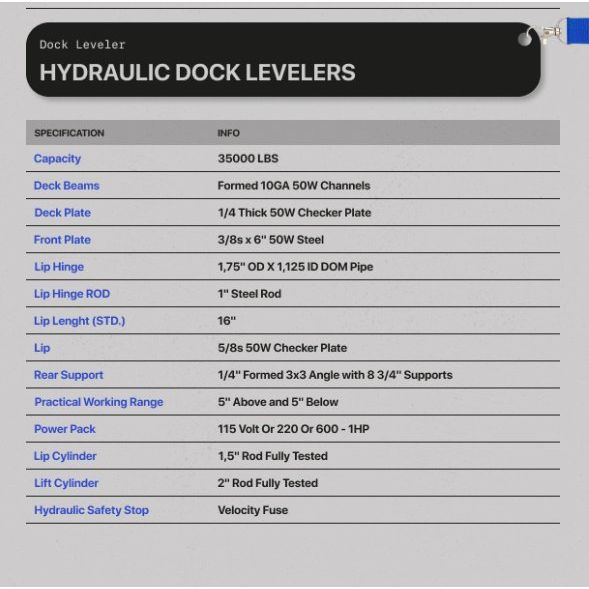 Dock Leveler
HYDRAULIC DOCK LEVELERS

| SPECIFICATION | INFO |
|---|---|
| Capacity | 35000 LBS |
| Deck Beams | Formed 10GA 50W Channels |
| Deck Plate | 1/4 Thick 50W Checker Plate |
| Front Plate | 3/8s x 6" 50W Steel |
| Lip Hinge | 1,75" OD X 1,125 ID DOM Pipe |
| Lip Hinge ROD | 1" Steel Rod |
| Lip Lenght (STD.) | 16" |
| Lip | 5/8s 50W Checker Plate |
| Rear Support | 1/4" Formed 3x3 Angle with 8 3/4" Supports |
| Practical Working Range | 5" Above and 5" Below |
| Power Pack | 115 Volt Or 220 Or 600 - 1HP |
| Lip Cylinder | 1,5" Rod Fully Tested |
| Lift Cylinder | 2" Rod Fully Tested |
| Hydraulic Safety Stop | Velocity Fuse |